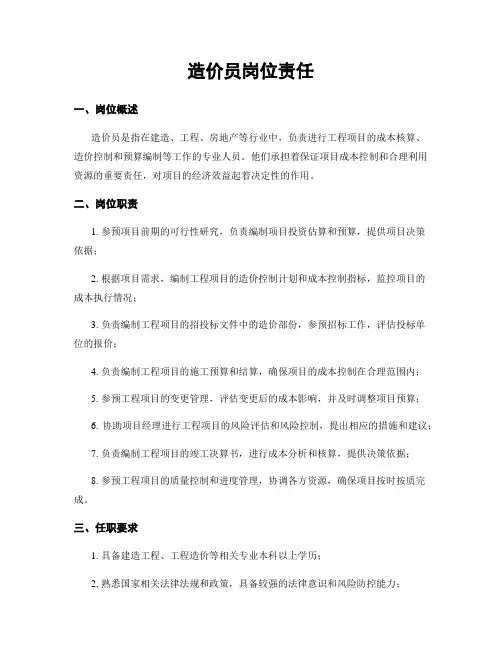 造价员岗位责任

一、岗位概述

造价员是指在建造、工程、房地产等行业中，负责进行工程项目的成本核算、造价控制和预算编制等工作的专业人员。他们承担着保证项目成本控制和合理利用资源的重要责任，对项目的经济效益起着决定性的作用。

二、岗位职责

1. 参预项目前期的可行性研究，负责编制项目投资估算和预算，提供项目决策依据；

2. 根据项目需求，编制工程项目的造价控制计划和成本控制指标，监控项目的成本执行情况；

3. 负责编制工程项目的招投标文件中的造价部份，参预招标工作，评估投标单位的报价；

4. 负责编制工程项目的施工预算和结算，确保项目的成本控制在合理范围内；

5. 参预工程项目的变更管理，评估变更后的成本影响，并及时调整项目预算；

6. 协助项目经理进行工程项目的风险评估和风险控制，提出相应的措施和建议；

7. 负责编制工程项目的竣工决算书，进行成本分析和核算，提供决策依据；

8. 参预工程项目的质量控制和进度管理，协调各方资源，确保项目按时按质完成。

三、任职要求

1. 具备建造工程、工程造价等相关专业本科以上学历；

2. 熟悉国家相关法律法规和政策，具备较强的法律意识和风险防控能力；